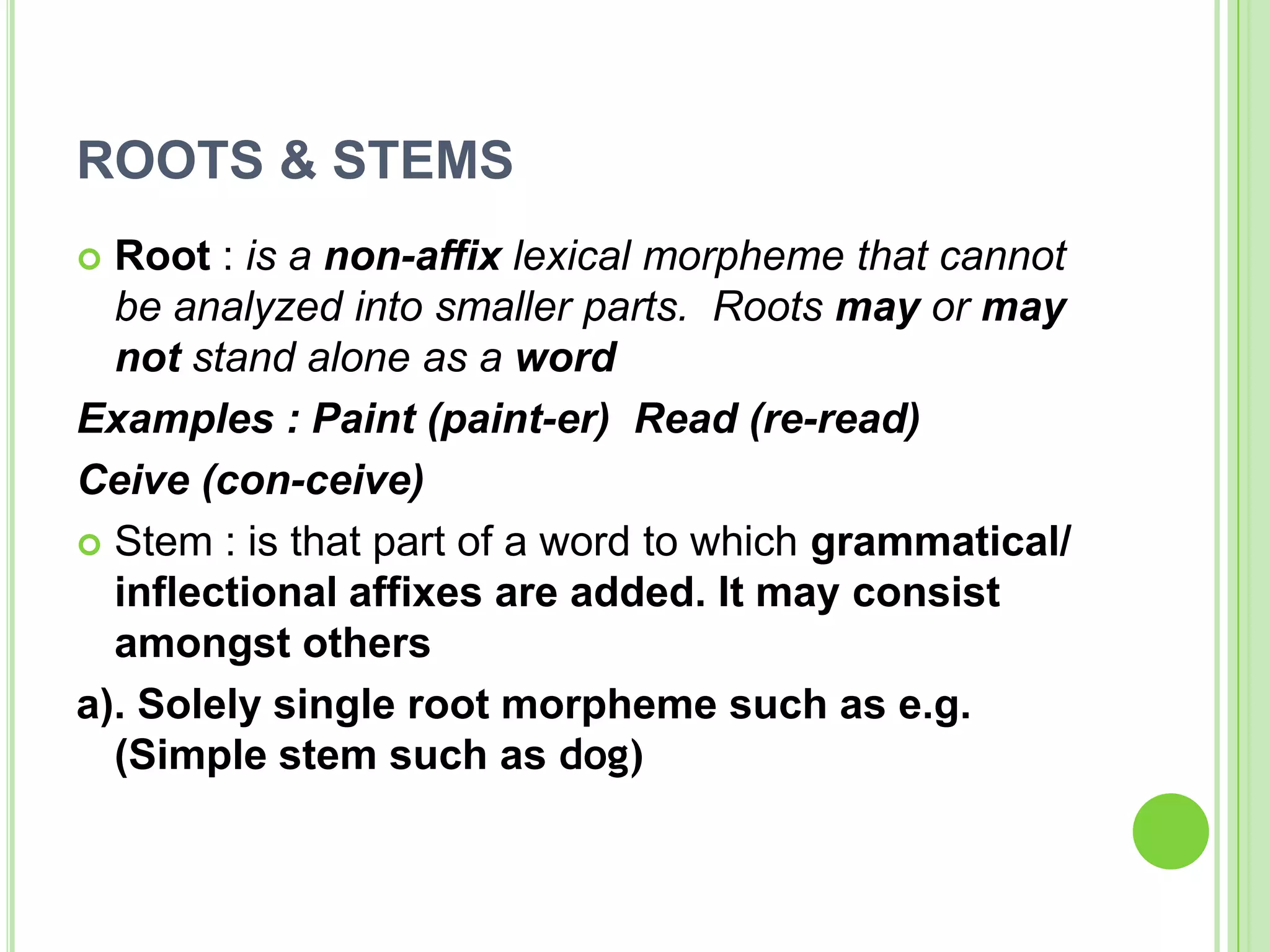 ROOTS & STEMS

Root : is a non-affix lexical morpheme that cannot be analyzed into smaller parts. Roots may or may not stand alone as a word

Examples : Paint (paint-er) Read (re-read)

Ceive (con-ceive)

Stem : is that part of a word to which grammatical/ inflectional affixes are added. It may consist amongst others

a). Solely single root morpheme such as e.g. (Simple stem such as dog)